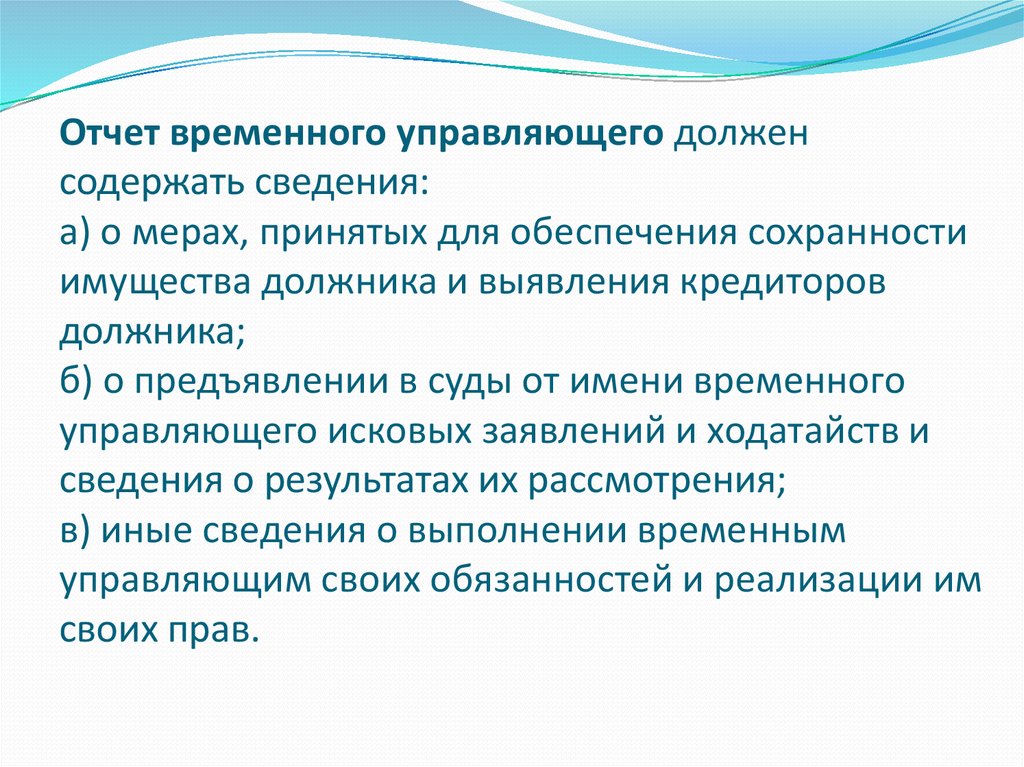 Отчет временного управляющего должен содержать сведения:
а) о мерах, принятых для обеспечения сохранности имущества должника и выявления кредиторов должника;
б) о предъявлении в суды от имени временного управляющего исковых заявлений и ходатайств и сведения о результатах их рассмотрения;
в) иные сведения о выполнении временным управляющим своих обязанностей и реализации им своих прав.